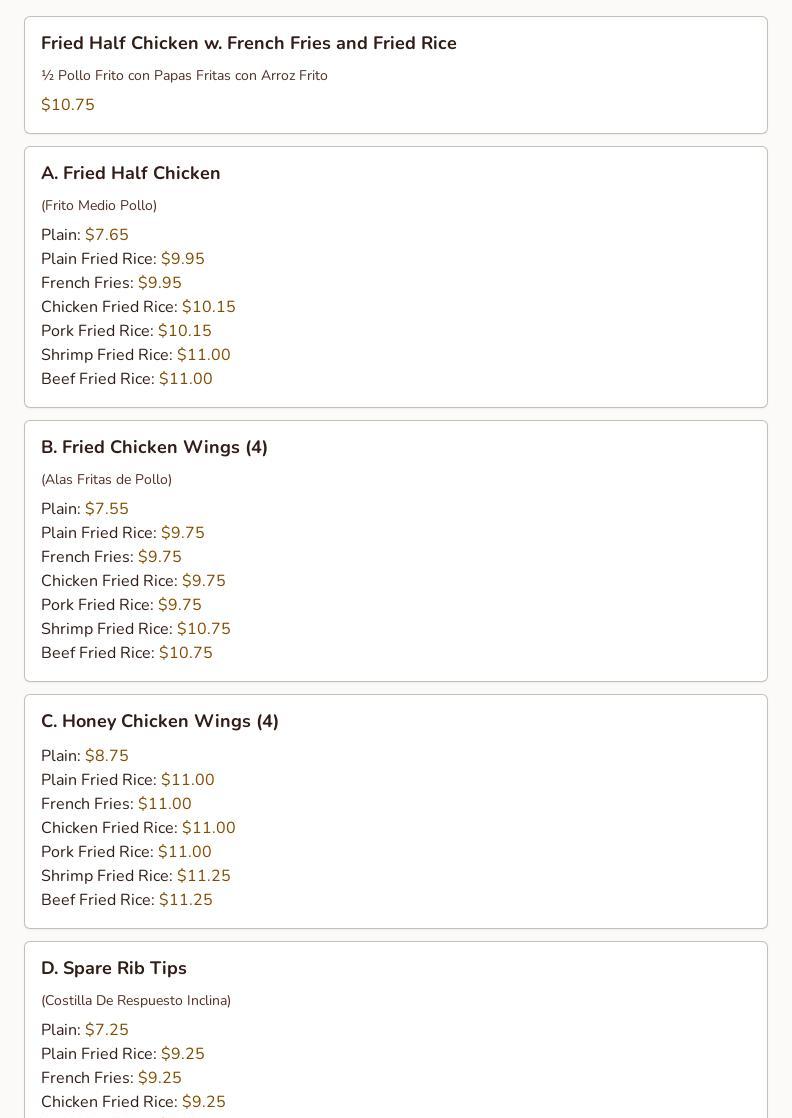 Fried Half Chicken w. French Fries and Fried Rice

½ Pollo Frito con Papas Fritas con Arroz Frito

$10.75

A. Fried Half Chicken

(Frito Medio Pollo)

Plain: $7.65
Plain Fried Rice: $9.95
French Fries: $9.95
Chicken Fried Rice: $10.15
Pork Fried Rice: $10.15
Shrimp Fried Rice: $11.00
Beef Fried Rice: $11.00

B. Fried Chicken Wings (4)

(Alas Fritas de Pollo)

Plain: $7.55
Plain Fried Rice: $9.75
French Fries: $9.75
Chicken Fried Rice: $9.75
Pork Fried Rice: $9.75
Shrimp Fried Rice: $10.75
Beef Fried Rice: $10.75

C. Honey Chicken Wings (4)

Plain: $8.75
Plain Fried Rice: $11.00
French Fries: $11.00
Chicken Fried Rice: $11.00
Pork Fried Rice: $11.00
Shrimp Fried Rice: $11.25
Beef Fried Rice: $11.25

D. Spare Rib Tips

(Costilla De Respuesto Inclina)

Plain: $7.25
Plain Fried Rice: $9.25
French Fries: $9.25
Chicken Fried Rice: $9.25